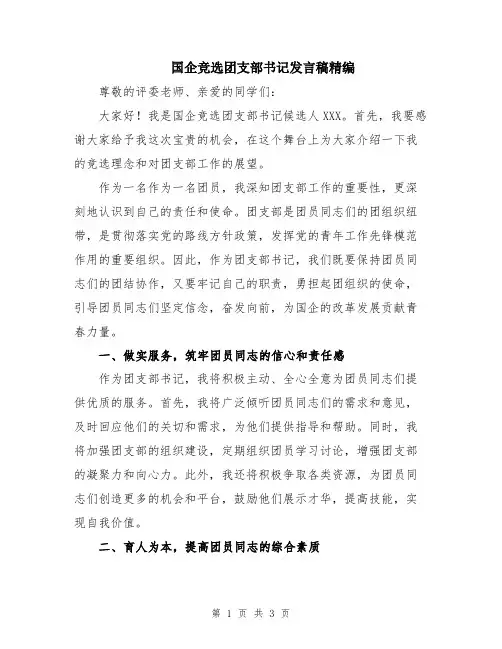 国企竞选团支部书记发言稿精编

尊敬的评委老师、亲爱的同学们：

大家好！我是国企竞选团支部书记候选人XXX。首先，我要感谢大家给予我这次宝贵的机会，在这个舞台上为大家介绍一下我的竞选理念和对团支部工作的展望。

作为一名作为一名团员，我深知团支部工作的重要性，更深刻地认识到自己的责任和使命。团支部是团员同志们的团组织纽带，是贯彻落实党的路线方针政策，发挥党的青年工作先锋模范作用的重要组织。因此，作为团支部书记，我们既要保持团员同志们的团结协作，又要牢记自己的职责，勇担起团组织的使命，引导团员同志们坚定信念，奋发向前，为国企的改革发展贡献青春力量。

一、做实服务，筑牢团员同志的信心和责任感

作为团支部书记，我将积极主动、全心全意为团员同志们提供优质的服务。首先，我将广泛倾听团员同志们的需求和意见，及时回应他们的关切和需求，为他们提供指导和帮助。同时，我将加强团支部的组织建设，定期组织团员学习讨论，增强团支部的凝聚力和向心力。此外，我还将积极争取各类资源，为团员同志们创造更多的机会和平台，鼓励他们展示才华，提高技能，实现自我价值。

二、育人为本，提高团员同志的综合素质

第 1 页 共 3 页